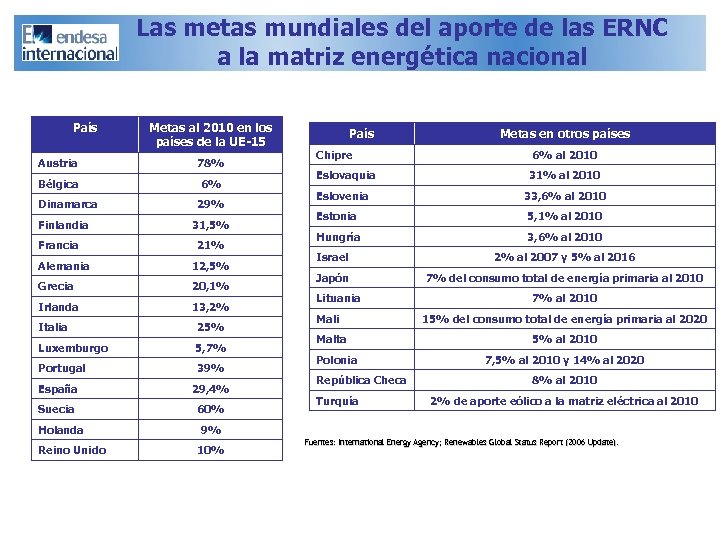 endesa internacional

Las metas mundiales del aporte de las ERNC a la matriz energética nacional

| País | Metas al 2010 en los países de la UE-15 |
|---|---|
| Austria | 78% |
| Bélgica | 6% |
| Dinamarca | 29% |
| Finlandia | 31,5% |
| Francia | 21% |
| Alemania | 12,5% |
| Grecia | 20,1% |
| Irlanda | 13,2% |
| Italia | 25% |
| Luxemburgo | 5,7% |
| Portugal | 39% |
| España | 29,4% |
| Suecia | 60% |
| Holanda | 9% |
| Reino Unido | 10% |

| País | Metas en otros países |
|---|---|
| Chipre | 6% al 2010 |
| Eslovaquia | 31% al 2010 |
| Eslovenia | 33,6% al 2010 |
| Estonia | 5,1% al 2010 |
| Hungría | 3,6% al 2010 |
| Israel | 2% al 2007 y 5% al 2016 |
| Japón | 7% del consumo total de energía primaria al 2010 |
| Lituania | 7% al 2010 |
| Mali | 15% del consumo total de energía primaria al 2020 |
| Malta | 5% al 2010 |
| Polonia | 7,5% al 2010 y 14% al 2020 |
| República Checa | 8% al 2010 |
| Turquía | 2% de aporte eólico a la matriz eléctrica al 2010 |

Fuentes: International Energy Agency; Renewables Global Status Report (2006 Update).